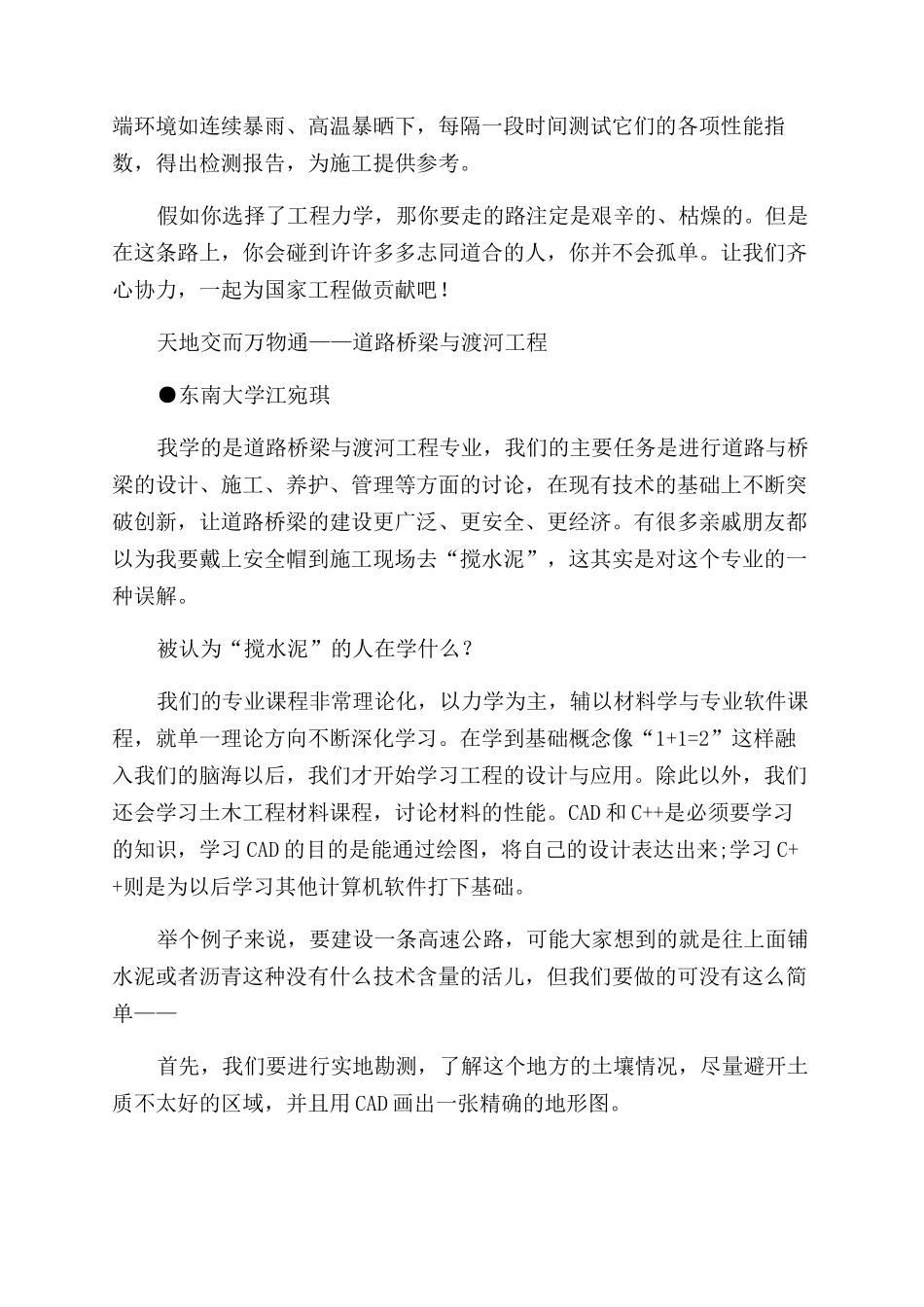 端环境如连续暴雨、高温暴晒下，每隔一段时间测试它们的各项性能指数，得出检测报告，为施工提供参考。

假如你选择了工程力学，那你要走的路注定是艰辛的、枯燥的。但是在这条路上，你会碰到许许多多志同道合的人，你并不会孤单。让我们齐心协力，一起为国家工程做贡献吧！

天地交而万物通——道路桥梁与渡河工程

●东南大学江宛琪

我学的是道路桥梁与渡河工程专业，我们的主要任务是进行道路与桥梁的设计、施工、养护、管理等方面的讨论，在现有技术的基础上不断突破创新，让道路桥梁的建设更广泛、更安全、更经济。有很多亲戚朋友都以为我要戴上安全帽到施工现场去“搅水泥”，这其实是对这个专业的一种误解。

被认为“搅水泥”的人在学什么？

我们的专业课程非常理论化，以力学为主，辅以材料学与专业软件课程，就单一理论方向不断深化学习。在学到基础概念像“1+1=2”这样融入我们的脑海以后，我们才开始学习工程的设计与应用。除此以外，我们还会学习土木工程材料课程，讨论材料的性能。CAD 和 C++是必须要学习的知识，学习 CAD 的目的是能通过绘图，将自己的设计表达出来;学习 C++则是为以后学习其他计算机软件打下基础。

举个例子来说，要建设一条高速公路，可能大家想到的就是往上面铺水泥或者沥青这种没有什么技术含量的活儿，但我们要做的可没有这么简单——

首先，我们要进行实地勘测，了解这个地方的土壤情况，尽量避开土质不太好的区域，并且用 CAD 画出一张精确的地形图。